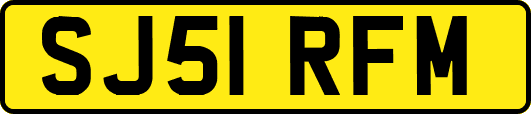 SJ51 RFM